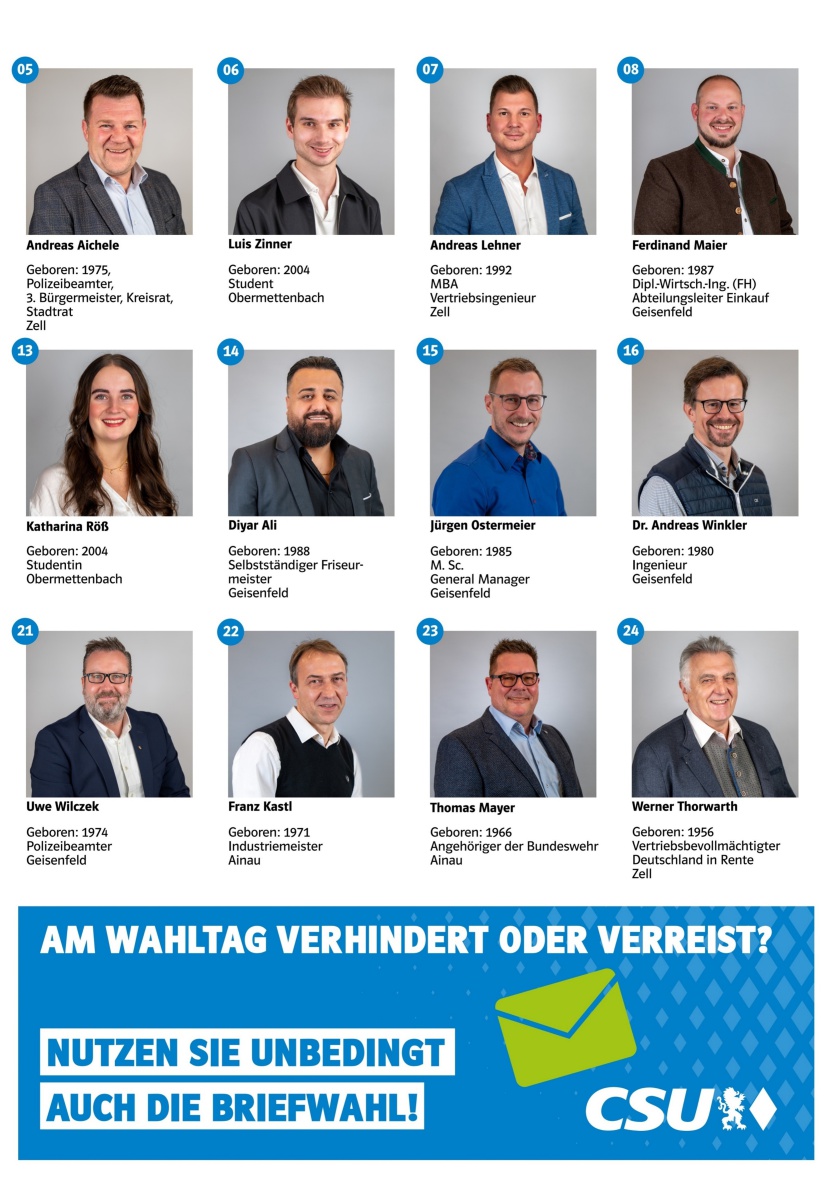 05
Andreas Aichele

Geboren: 1975,
Polizeibeamter,
3. Bürgermeister, Kreisrat,
Stadtrat
Zell

06
Luis Zinner

Geboren: 2004
Student
Obermettenbach

07
Andreas Lehner

Geboren: 1992
MBA
Vertriebsingenieur
Zell

08
Ferdinand Maier

Geboren: 1987
Dipl.-Wirtsch.-Ing. (FH)
Abteilungsleiter Einkauf
Geisenfeld

13
Katharina Röß

Geboren: 2004
Studentin
Obermettenbach

14
Diyar Ali

Geboren: 1988
Selbstständiger Friseurmeister
Geisenfeld

15
Jürgen Ostermeier

Geboren: 1985
M. Sc.
General Manager
Geisenfeld

16
Dr. Andreas Winkler

Geboren: 1980
Ingenieur
Geisenfeld

21
Uwe Wilczek

Geboren: 1974
Polizeibeamter
Geisenfeld

22
Franz Kastl

Geboren: 1971
Industriemeister
Ainau

23
Thomas Mayer

Geboren: 1966
Angehöriger der Bundeswehr
Ainau

24
Werner Thorwarth

Geboren: 1956
Vertriebsbevollmächtigter
Deutschland in Rente
Zell

AM WAHLTAG VERHINDERT ODER VERREIST?

NUTZEN SIE UNBEDINGT
AUCH DIE BRIEFWAHL!

CSU